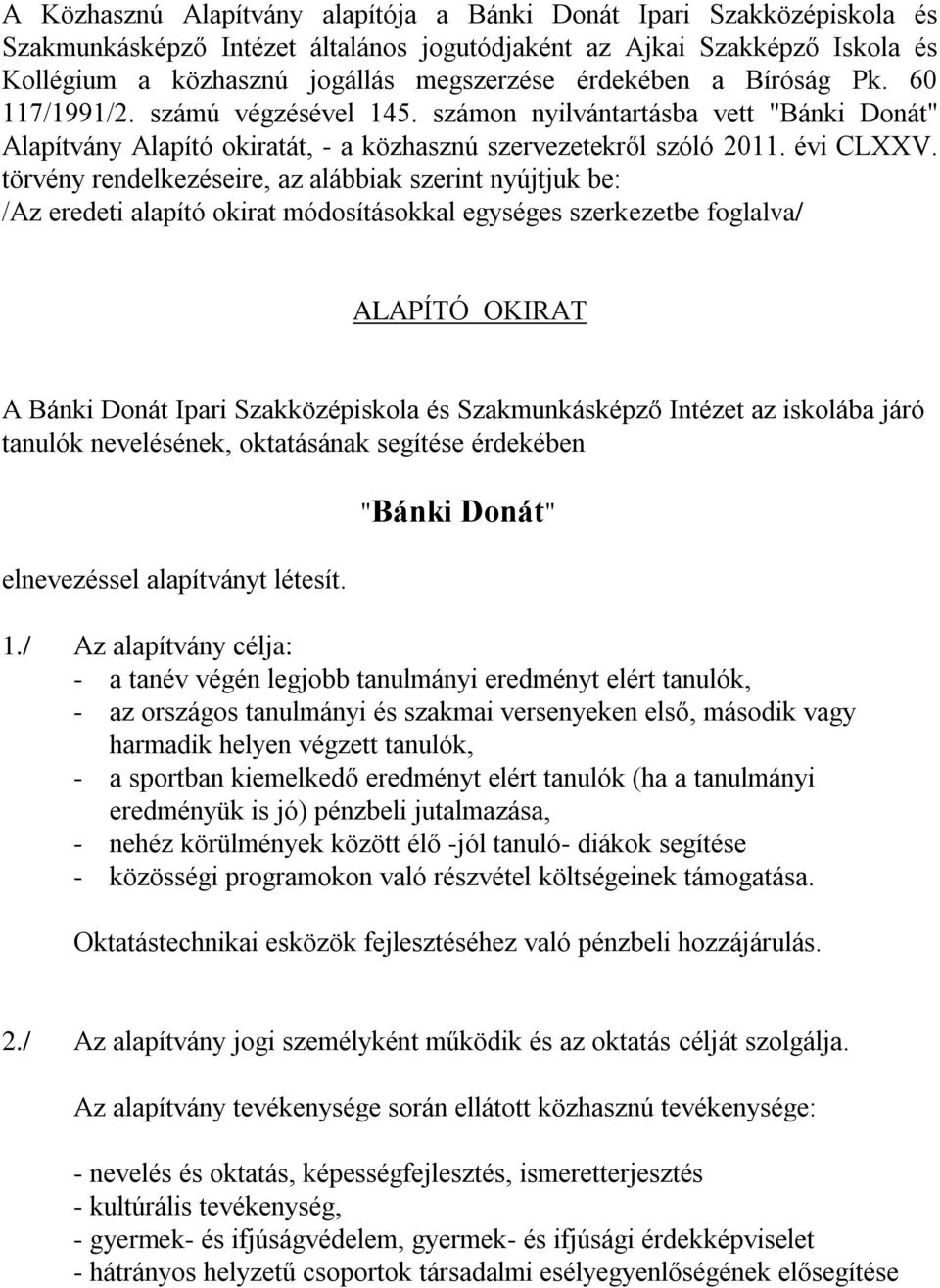 A Közhasznú Alapítvány alapítója a Bánki Donát Ipari Szakközépiskola és Szakmunkásképző Intézet általános jogutódjaként az Ajkai Szakképző Iskola és Kollégium a közhasznú jogállás megszerzése érdekében a Bíróság Pk. 60 117/1991/2. számú végzésével 145. számon nyilvántartásba vett "Bánki Donát" Alapítvány Alapító okiratát, - a közhasznú szervezetekről szóló 2011. évi CLXXV. törvény rendelkezéseire, az alábbiak szerint nyújtjuk be:
/Az eredeti alapító okirat módosításokkal egységes szerkezetbe foglalva/

ALAPÍTÓ OKIRAT

A Bánki Donát Ipari Szakközépiskola és Szakmunkásképző Intézet az iskolába járó tanulók nevelésének, oktatásának segítése érdekében

"Bánki Donát"

elnevezéssel alapítványt létesít.

1./ Az alapítvány célja:
- a tanév végén legjobb tanulmányi eredményt elért tanulók,
- az országos tanulmányi és szakmai versenyeken első, második vagy harmadik helyen végzett tanulók,
- a sportban kiemelkedő eredményt elért tanulók (ha a tanulmányi eredményük is jó) pénzbeli jutalmazása,
- nehéz körülmények között élő -jól tanuló- diákok segítése
- közösségi programokon való részvétel költségeinek támogatása.

Oktatástechnikai eszközök fejlesztéséhez való pénzbeli hozzájárulás.

2./ Az alapítvány jogi személyként működik és az oktatás célját szolgálja.

Az alapítvány tevékenysége során ellátott közhasznú tevékenysége:

- nevelés és oktatás, képességfejlesztés, ismeretterjesztés
- kultúrális tevékenység,
- gyermek- és ifjúságvédelem, gyermek- és ifjúsági érdekképviselet
- hátrányos helyzetű csoportok társadalmi esélyegyenlőségének elősegítése